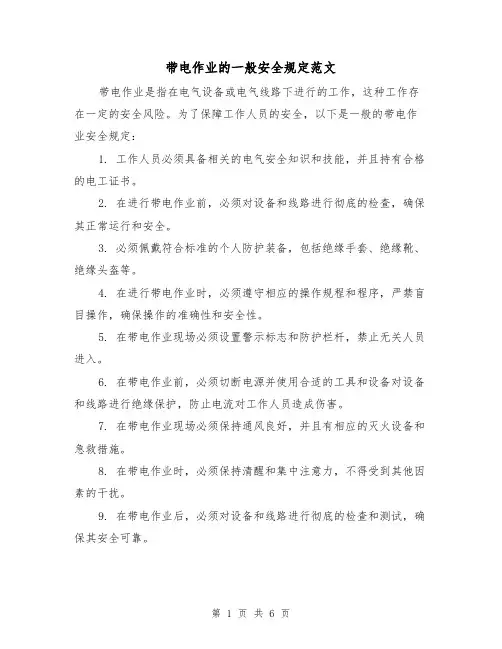 带电作业的一般安全规定范文

带电作业是指在电气设备或电气线路下进行的工作，这种工作存在一定的安全风险。为了保障工作人员的安全，以下是一般的带电作业安全规定：

1. 工作人员必须具备相关的电气安全知识和技能，并且持有合格的电工证书。

2. 在进行带电作业前，必须对设备和线路进行彻底的检查，确保其正常运行和安全。

3. 必须佩戴符合标准的个人防护装备，包括绝缘手套、绝缘靴、绝缘头盔等。

4. 在进行带电作业时，必须遵守相应的操作规程和程序，严禁盲目操作，确保操作的准确性和安全性。

5. 在带电作业现场必须设置警示标志和防护栏杆，禁止无关人员进入。

6. 在带电作业前，必须切断电源并使用合适的工具和设备对设备和线路进行绝缘保护，防止电流对工作人员造成伤害。

7. 在带电作业现场必须保持通风良好，并且有相应的灭火设备和急救措施。

8. 在带电作业时，必须保持清醒和集中注意力，不得受到其他因素的干扰。

9. 在带电作业后，必须对设备和线路进行彻底的检查和测试，确保其安全可靠。

第 1 页 共 6 页